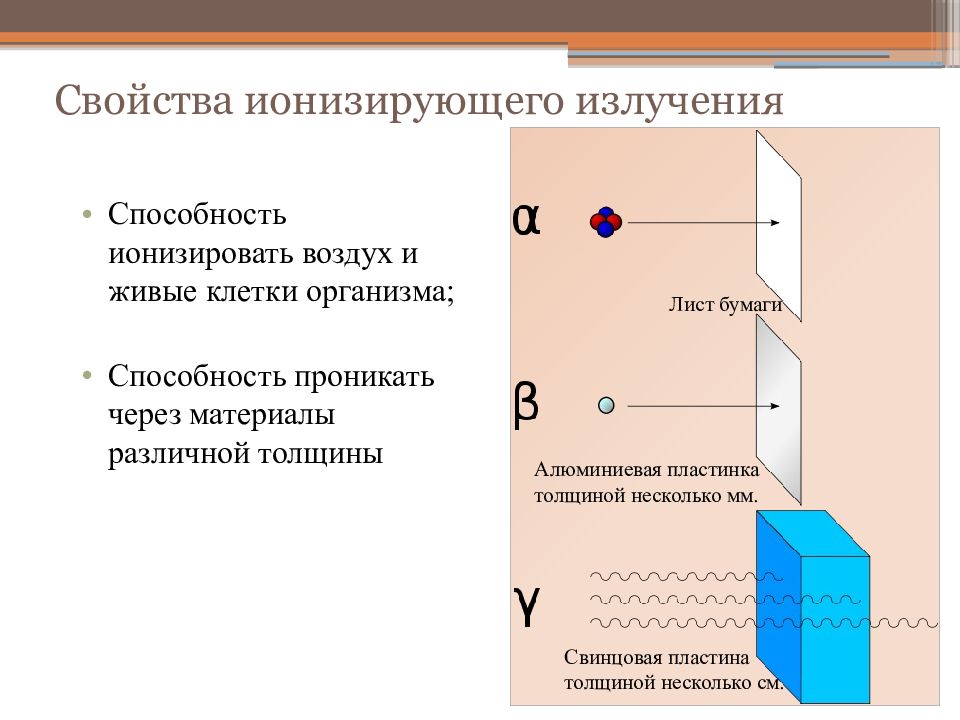 Свойства ионизирующего излучения

• Способность ионизировать воздух и живые клетки организма;

• Способность проникать через материалы различной толщины

α

Лист бумаги

β

Алюминиевая пластинка толщиной несколько мм.

γ

Свинцовая пластина толщиной несколько см.